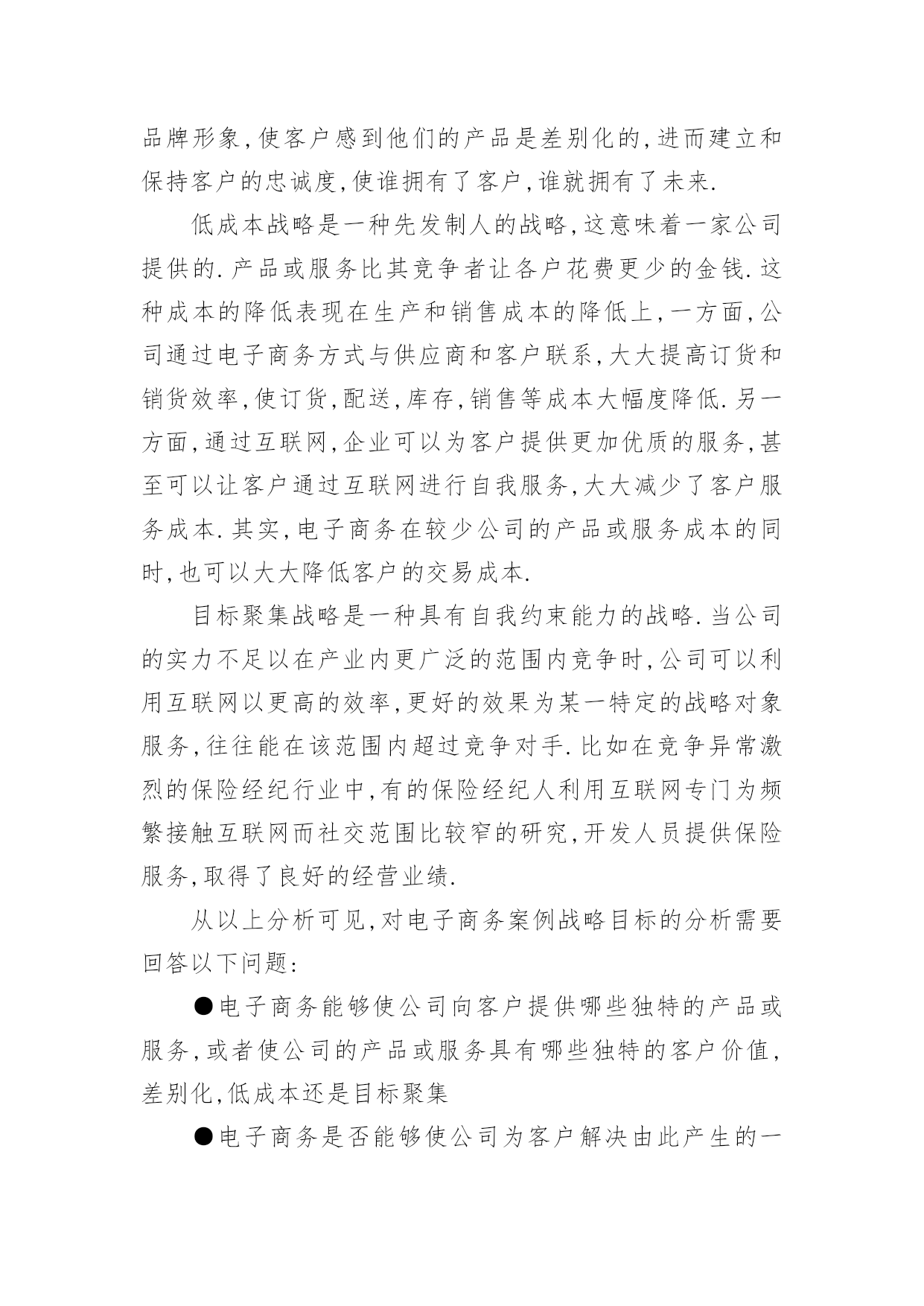 品牌形象,使客户感到他们的产品是差别化的,进而建立和保持客户的忠诚度,使谁拥有了客户,谁就拥有了未来.

低成本战略是一种先发制人的战略,这意味着一家公司提供的.产品或服务比其竞争者让各户花费更少的金钱.这种成本的降低表现在生产和销售成本的降低上,一方面,公司通过电子商务方式与供应商和客户联系,大大提高订货和销货效率,使订货,配送,库存,销售等成本大幅度降低.另一方面,通过互联网,企业可以为客户提供更加优质的服务,甚至可以让客户通过互联网进行自我服务,大大减少了客户服务成本.其实,电子商务在较少公司的产品或服务成本的同时,也可以大大降低客户的交易成本.

目标聚集战略是一种具有自我约束能力的战略.当公司的实力不足以在产业内更广泛的范围内竞争时,公司可以利用互联网以更高的效率,更好的效果为某一特定的战略对象服务,往往能在该范围内超过竞争对手.比如在竞争异常激烈的保险经纪行业中,有的保险经纪人利用互联网专门为频繁接触互联网而社交范围比较窄的研究,开发人员提供保险服务,取得了良好的经营业绩.

从以上分析可见,对电子商务案例战略目标的分析需要回答以下问题:

●电子商务能够使公司向客户提供哪些独特的产品或服务,或者使公司的产品或服务具有哪些独特的客户价值,差别化,低成本还是目标聚集

●电子商务是否能够使公司为客户解决由此产生的一